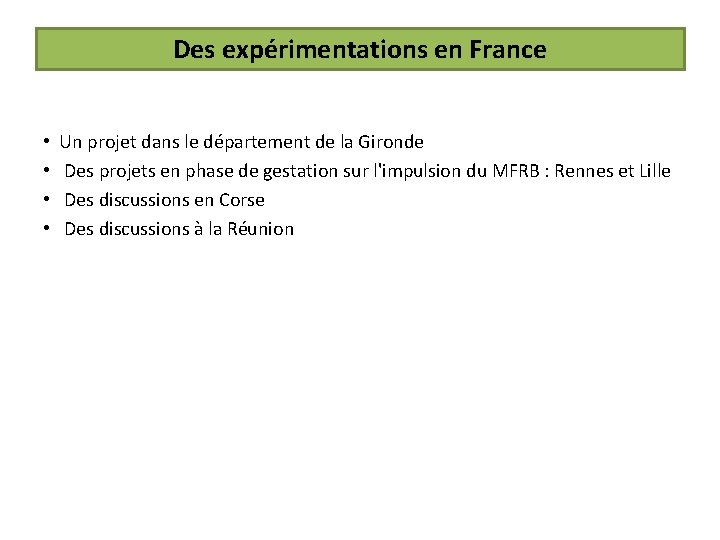 Des expérimentations en France

• Un projet dans le département de la Gironde
• Des projets en phase de gestation sur l'impulsion du MFRB : Rennes et Lille
• Des discussions en Corse
• Des discussions à la Réunion